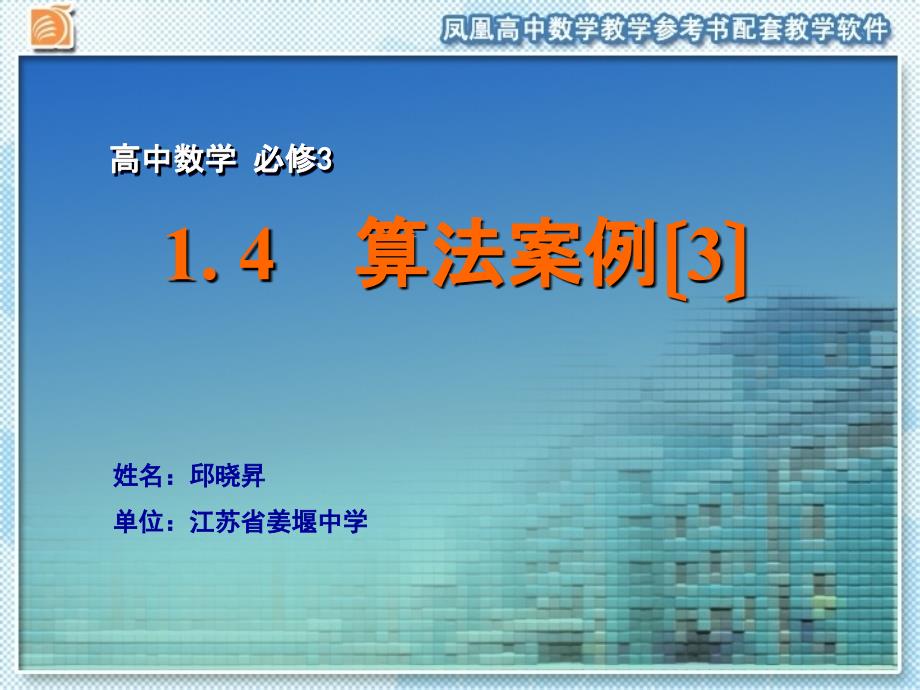 凤凰高中数学教学参考书配套教学软件

高中数学 必修3

1. 4 算法案例[3]

姓名：邱晓昇

单位：江苏省姜堰中学